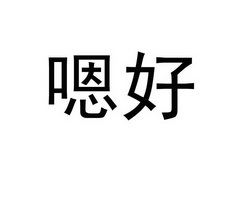 嗯好